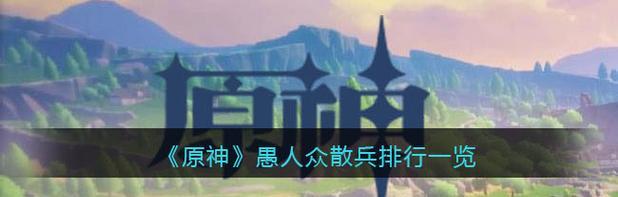 原神

《原神》愚人众散兵排行一览